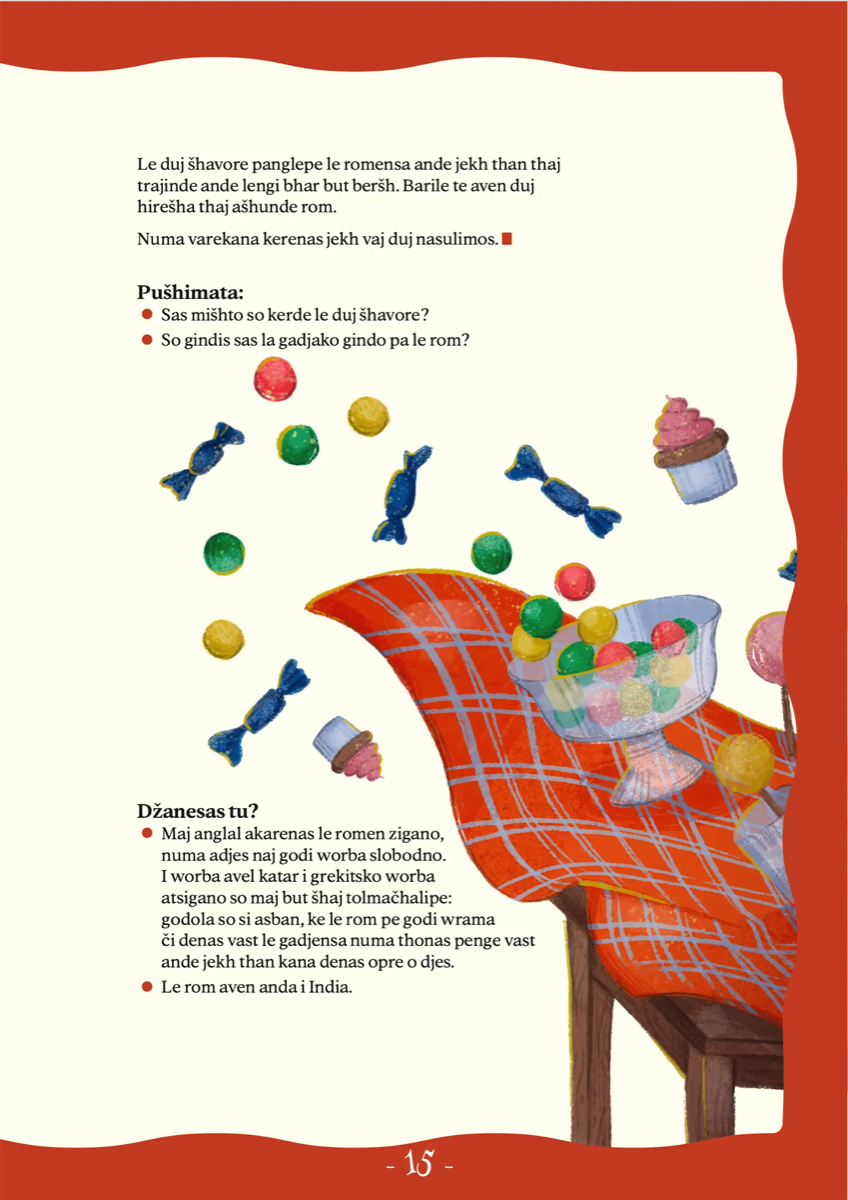 Le duj šhavore panglepe le romensa ande jekh than thaj trajinde ande lengi bhar but beršh. Barile te aven duj hirešha thaj ašhunde rom.

Numa varekana kerenas jekh vaj duj nasulimos.

Pušhimata:
- Sas mišhto so kerde le duj šhavore?
- So gindis sas la gadjako gindo pa le rom?

Džanesas tu?
- Maj anglal akarenas le romen zigano, numa adjes naj godi worba slobodno. I worba avel katar i grekitsko worba atsigano so maj but šhaj tolmačhalipe: godola so si asban, ke le rom pe godi wrama či denas vast le gadjensa numa thonas penge vast ande jekh than kana denas opre o djes.
- Le rom aven anda i India.

- 15 -